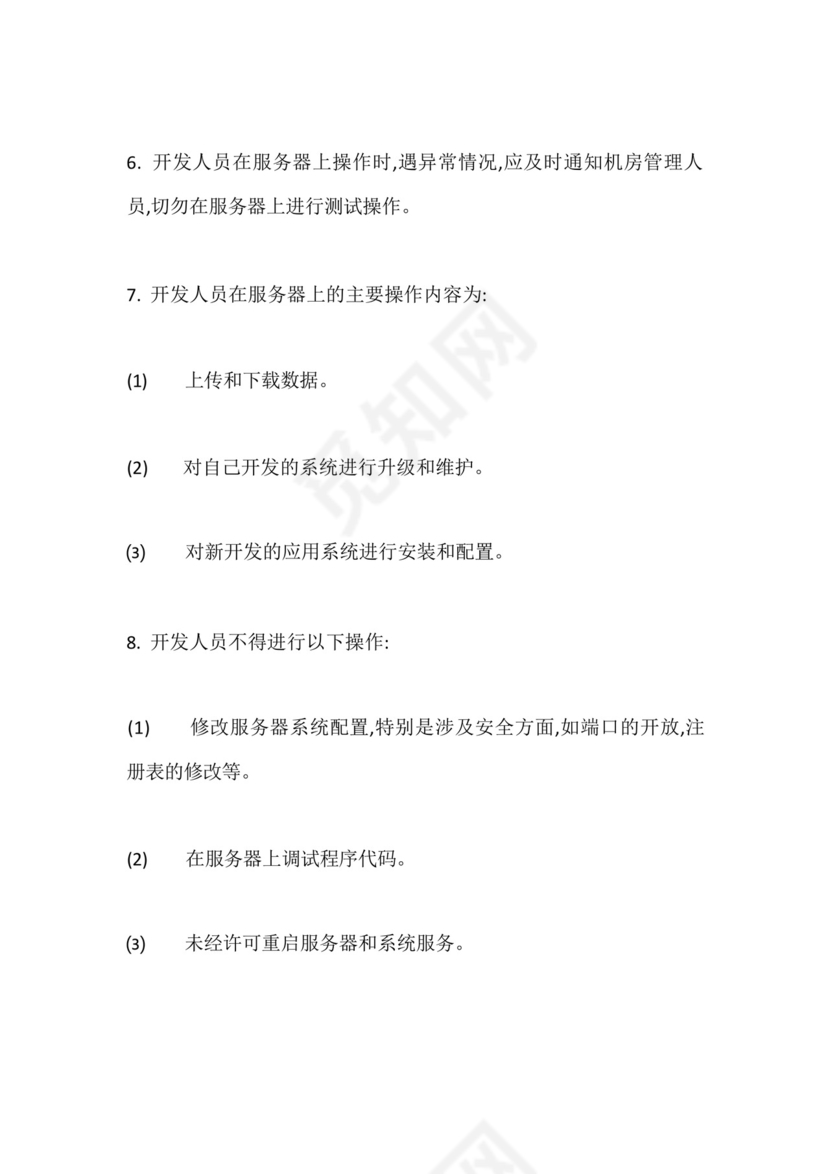 6. 开发人员在服务器上操作时,遇异常情况,应及时通知机房管理人员,切勿在服务器上进行测试操作。

7. 开发人员在服务器上的主要操作内容为:

(1) 上传和下载数据。

(2) 对自己开发的系统进行升级和维护。

(3) 对新开发的应用系统进行安装和配置。

8. 开发人员不得进行以下操作:

(1) 修改服务器系统配置,特别是涉及安全方面,如端口的开放,注册表的修改等。

(2) 在服务器上调试程序代码。

(3) 未经许可重启服务器和系统服务。

觅知网